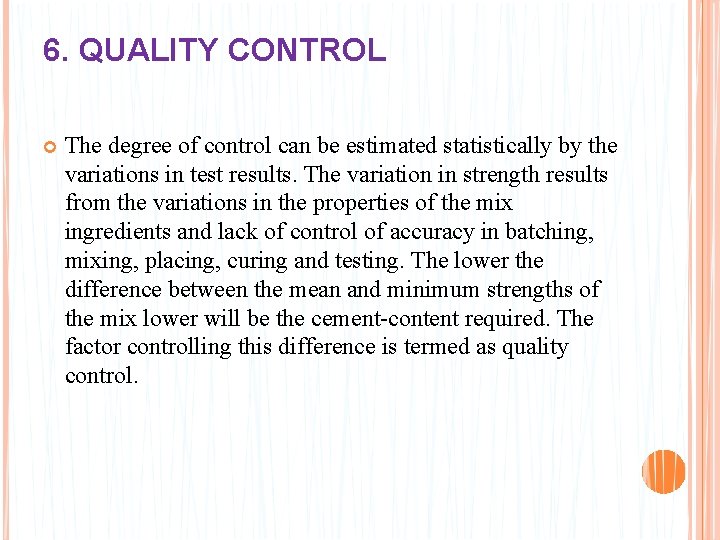 6. QUALITY CONTROL

The degree of control can be estimated statistically by the variations in test results. The variation in strength results from the variations in the properties of the mix ingredients and lack of control of accuracy in batching, mixing, placing, curing and testing. The lower the difference between the mean and minimum strengths of the mix lower will be the cement-content required. The factor controlling this difference is termed as quality control.